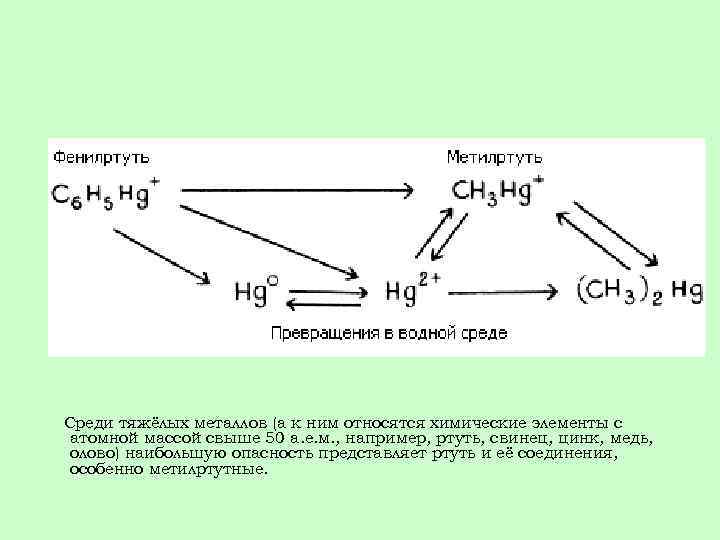 Фенилртуть

Метилртуть

$C_6H_5Hg^+$

$CH_3Hg^+$

$Hg^0$

$Hg^{2+}$

$(CH_3)_2Hg$

Превращения в водной среде

Среди тяжёлых металлов (а к ним относятся химические элементы с атомной массой свыше 50 а.е.м., например, ртуть, свинец, цинк, медь, олово) наибольшую опасность представляет ртуть и её соединения, особенно метилртутные.